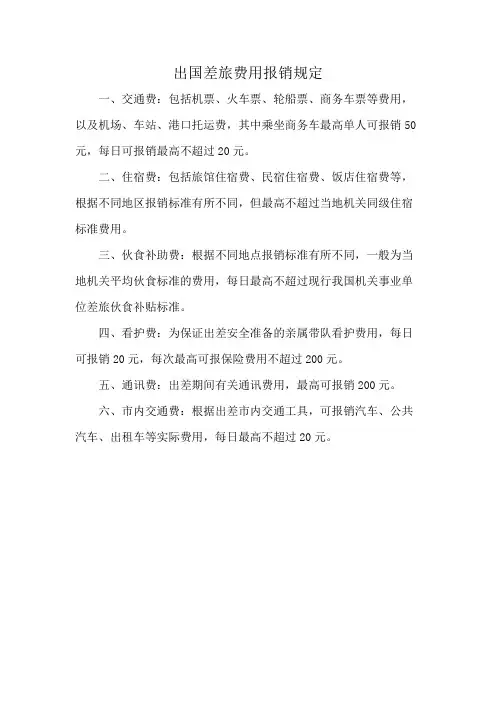 出国差旅费用报销规定

一、交通费：包括机票、火车票、轮船票、商务车票等费用，以及机场、车站、港口托运费，其中乘坐商务车最高单人可报销 50 元，每日可报销最高不超过 20 元。

二、住宿费：包括旅馆住宿费、民宿住宿费、饭店住宿费等，根据不同地区报销标准有所不同，但最高不超过当地机关同级住宿标准费用。

三、伙食补助费：根据不同地点报销标准有所不同，一般为当地机关平均伙食标准的费用，每日最高不超过现行我国机关事业单位差旅伙食补贴标准。

四、看护费：为保证出差安全准备的亲属带队看护费用，每日可报销 20 元，每次最高可报保险费用不超过 200 元。

五、通讯费：出差期间有关通讯费用，最高可报销 200 元。

六、市内交通费：根据出差市内交通工具，可报销汽车、公共汽车、出租车等实际费用，每日最高不超过 20 元。